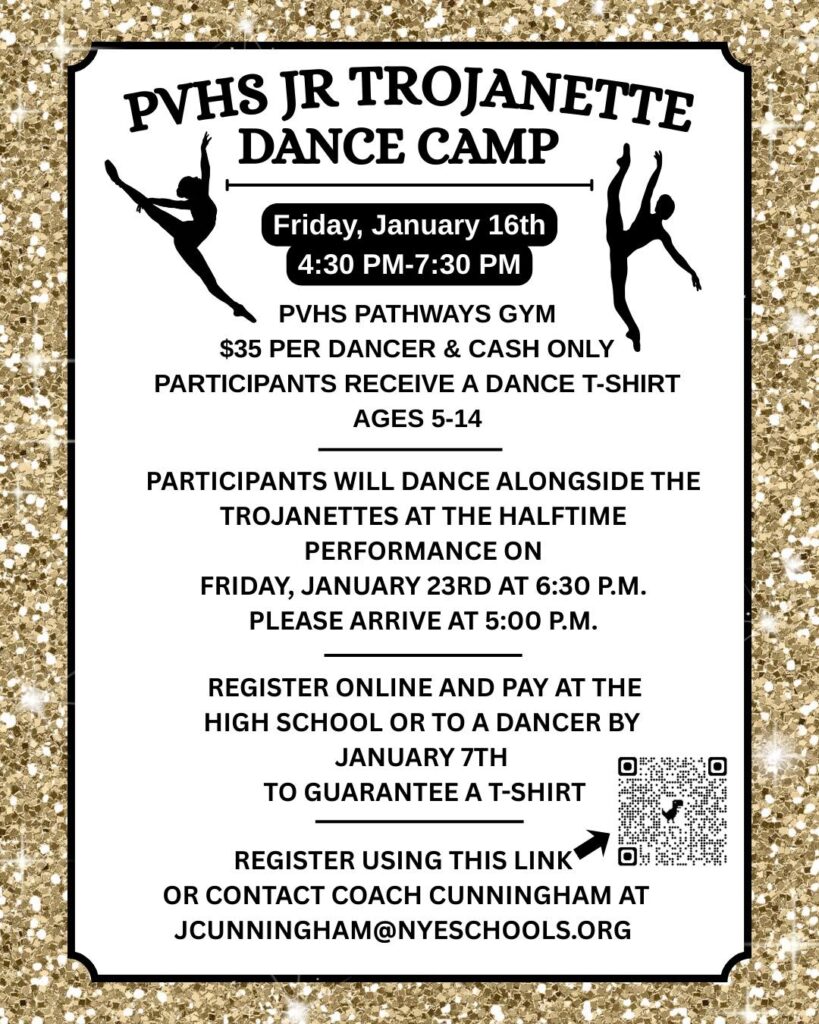 PVHS JR TROJANETTE DANCE CAMP

Friday, January 16th
4:30 PM-7:30 PM

PVHS PATHWAYS GYM
$35 PER DANCER & CASH ONLY
PARTICIPANTS RECEIVE A DANCE T-SHIRT
AGES 5-14

PARTICIPANTS WILL DANCE ALONGSIDE THE TROJANETTES AT THE HALFTIME PERFORMANCE ON
FRIDAY, JANUARY 23RD AT 6:30 P.M.
PLEASE ARRIVE AT 5:00 P.M.

REGISTER ONLINE AND PAY AT THE HIGH SCHOOL OR TO A DANCER BY JANUARY 7TH
TO GUARANTEE A T-SHIRT

REGISTER USING THIS LINK
OR CONTACT COACH CUNNINGHAM AT
JCUNNINGHAM@NYESCHOOLS.ORG